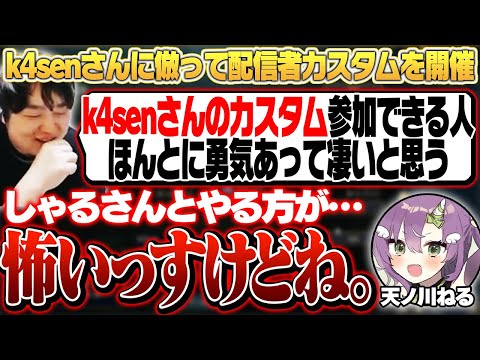 k4senさんに倣って配信者カスタムを開催

k4senさんのカスタム参加できる人
ほんとに勇気あって凄いと思う

しゃるさんとやる方が…
怖いっすけどね。

天ノ川ねる